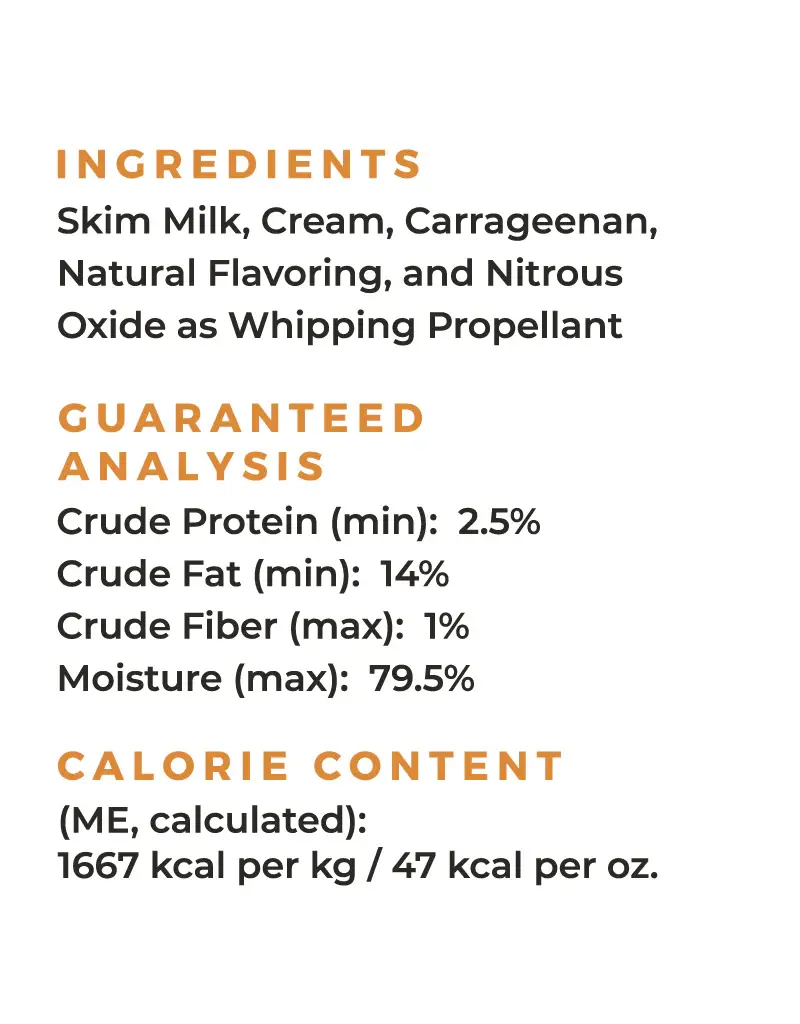 INGREDIENTS

Skim Milk, Cream, Carrageenan, Natural Flavoring, and Nitrous Oxide as Whipping Propellant

GUARANTEED ANALYSIS

Crude Protein (min): 2.5%
Crude Fat (min): 14%
Crude Fiber (max): 1%
Moisture (max): 79.5%

CALORIE CONTENT

(ME, calculated):
1667 kcal per kg / 47 kcal per oz.